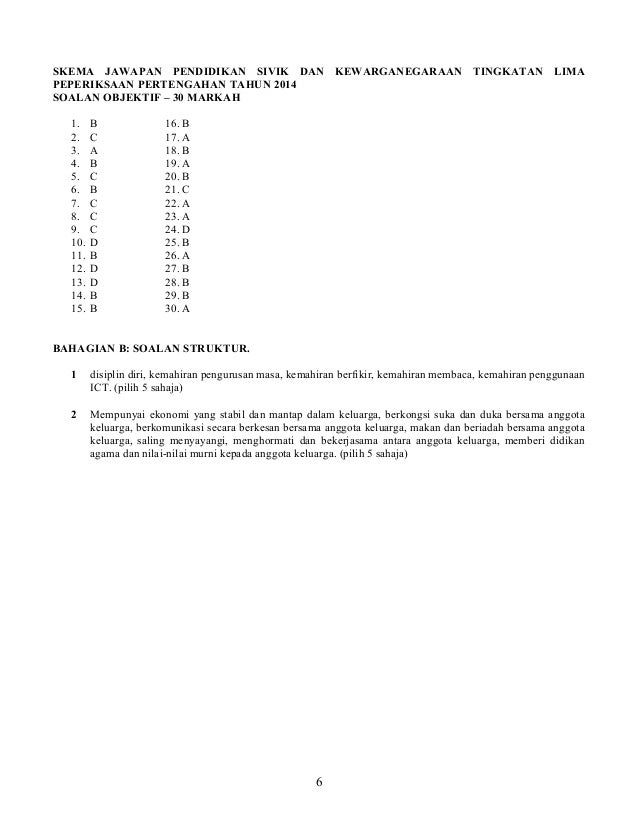 SKEMA JAWAPAN PENDIDIKAN SIVIK DAN KEWARGANEGARAAN TINGKATAN LIMA PEPERIKSAAN PERTENGAHAN TAHUN 2014
SOALAN OBJEKTIF – 30 MARKAH

1. B
2. C
3. A
4. B
5. C
6. B
7. C
8. C
9. C
10. D
11. B
12. D
13. D
14. B
15. B

16. B
17. A
18. B
19. A
20. B
21. C
22. A
23. A
24. D
25. B
26. A
27. B
28. B
29. B
30. A

BAHAGIAN B: SOALAN STRUKTUR.

1 disiplin diri, kemahiran pengurusan masa, kemahiran berfikir, kemahiran membaca, kemahiran penggunaan ICT. (pilih 5 sahaja)

2 Mempunyai ekonomi yang stabil dan mantap dalam keluarga, berkongsi suka dan duka bersama anggota keluarga, berkomunikasi secara berkesan bersama anggota keluarga, makan dan beriadah bersama anggota keluarga, saling menyayangi, menghormati dan bekerjasama antara anggota keluarga, memberi didikan agama dan nilai-nilai murni kepada anggota keluarga. (pilih 5 sahaja)

6